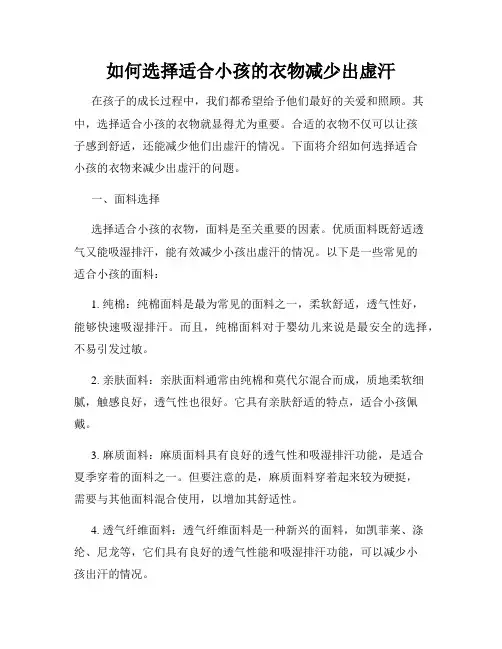 如何选择适合小孩的衣物减少出虚汗

在孩子的成长过程中，我们都希望给予他们最好的关爱和照顾。其中，选择适合小孩的衣物就显得尤为重要。合适的衣物不仅可以让孩子感到舒适，还能减少他们出虚汗的情况。下面将介绍如何选择适合小孩的衣物来减少出虚汗的问题。

一、面料选择

选择适合小孩的衣物，面料是至关重要的因素。优质面料既舒适透气又能吸湿排汗，能有效减少小孩出虚汗的情况。以下是一些常见的适合小孩的面料：

1. 纯棉：纯棉面料是最为常见的面料之一，柔软舒适，透气性好，能够快速吸湿排汗。而且，纯棉面料对于婴幼儿来说是最安全的选择，不易引发过敏。

2. 亲肤面料：亲肤面料通常由纯棉和莫代尔混合而成，质地柔软细腻，触感良好，透气性也很好。它具有亲肤舒适的特点，适合小孩佩戴。

3. 麻质面料：麻质面料具有良好的透气性和吸湿排汗功能，是适合夏季穿着的面料之一。但要注意的是，麻质面料穿着起来较为硬挺，需要与其他面料混合使用，以增加其舒适性。

4. 透气纤维面料：透气纤维面料是一种新兴的面料，如凯菲莱、涤纶、尼龙等，它们具有良好的透气性能和吸湿排汗功能，可以减少小孩出汗的情况。